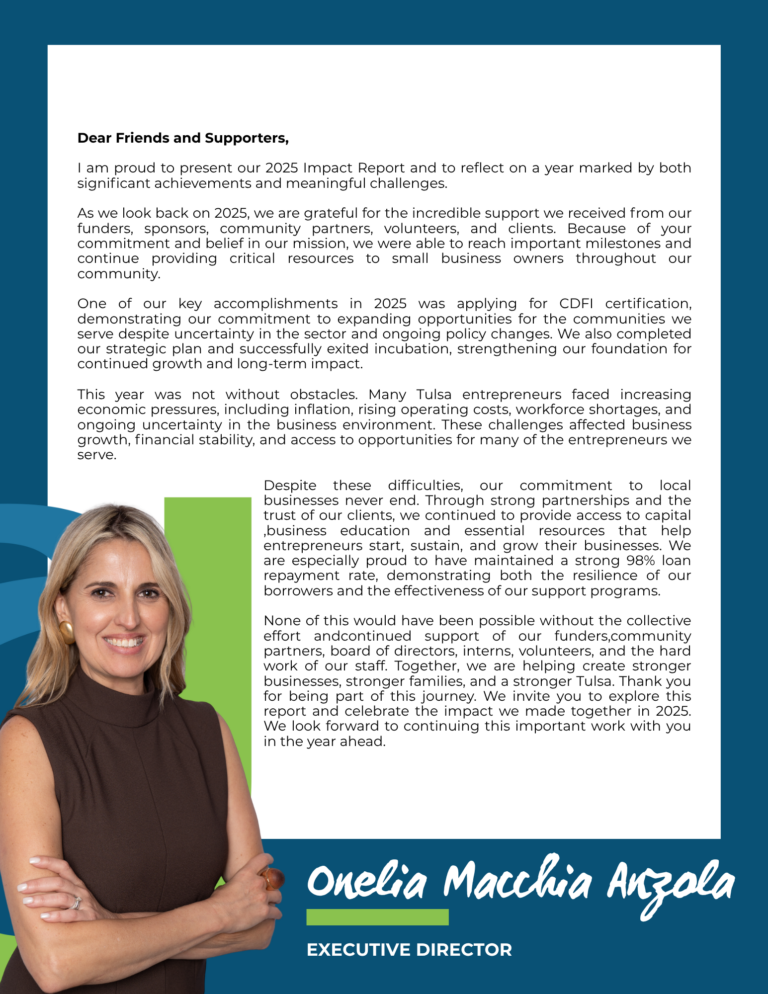 Dear Friends and Supporters,

I am proud to present our 2025 Impact Report and to reflect on a year marked by both significant achievements and meaningful challenges.

As we look back on 2025, we are grateful for the incredible support we received from our funders, sponsors, community partners, volunteers, and clients. Because of your commitment and belief in our mission, we were able to reach important milestones and continue providing critical resources to small business owners throughout our community.

One of our key accomplishments in 2025 was applying for CDFI certification, demonstrating our commitment to expanding opportunities for the communities we serve despite uncertainty in the sector and ongoing policy changes. We also completed our strategic plan and successfully exited incubation, strengthening our foundation for continued growth and long-term impact.

This year was not without obstacles. Many Tulsa entrepreneurs faced increasing economic pressures, including inflation, rising operating costs, workforce shortages, and ongoing uncertainty in the business environment. These challenges affected business growth, financial stability, and access to opportunities for many of the entrepreneurs we serve.

Despite these difficulties, our commitment to local businesses never end. Through strong partnerships and the trust of our clients, we continued to provide access to capital ,business education and essential resources that help entrepreneurs start, sustain, and grow their businesses. We are especially proud to have maintained a strong 98% loan repayment rate, demonstrating both the resilience of our borrowers and the effectiveness of our support programs.

None of this would have been possible without the collective effort andcontinued support of our funders,community partners, board of directors, interns, volunteers, and the hard work of our staff. Together, we are helping create stronger businesses, stronger families, and a stronger Tulsa. Thank you for being part of this journey. We invite you to explore this report and celebrate the impact we made together in 2025. We look forward to continuing this important work with you in the year ahead.

Onelia Macchia Anzola

EXECUTIVE DIRECTOR